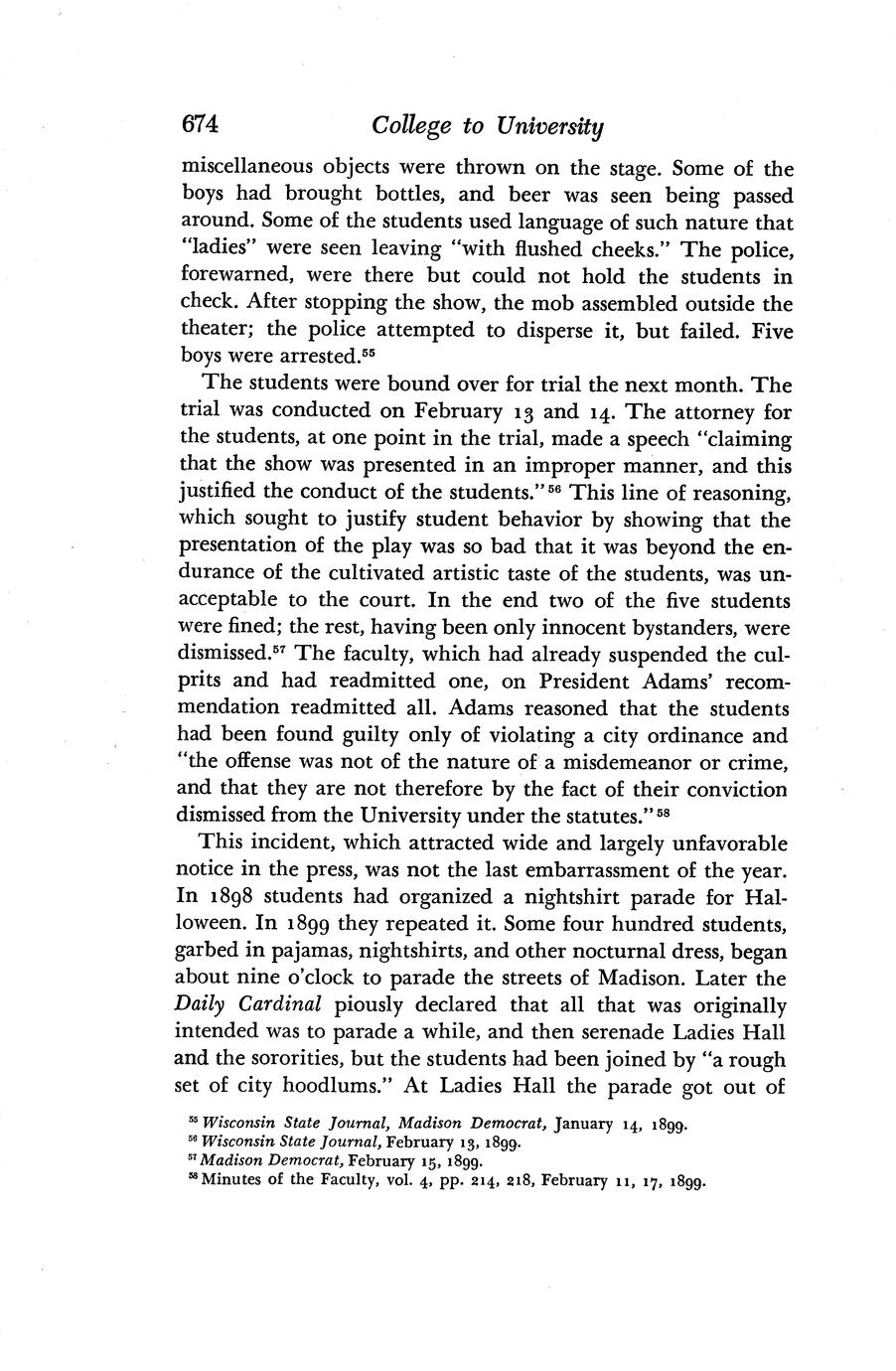 674 College to University

miscellaneous objects were thrown on the stage. Some of the boys had brought bottles, and beer was seen being passed around. Some of the students used language of such nature that "ladies" were seen leaving "with flushed cheeks." The police, forewarned, were there but could not hold the students in check. After stopping the show, the mob assembled outside the theater; the police attempted to disperse it, but failed. Five boys were arrested.$^{55}$

The students were bound over for trial the next month. The trial was conducted on February 13 and 14. The attorney for the students, at one point in the trial, made a speech "claiming that the show was presented in an improper manner, and this justified the conduct of the students."$^{56}$ This line of reasoning, which sought to justify student behavior by showing that the presentation of the play was so bad that it was beyond the endurance of the cultivated artistic taste of the students, was unacceptable to the court. In the end two of the five students were fined; the rest, having been only innocent bystanders, were dismissed.$^{57}$ The faculty, which had already suspended the culprits and had readmitted one, on President Adams' recommendation readmitted all. Adams reasoned that the students had been found guilty only of violating a city ordinance and "the offense was not of the nature of a misdemeanor or crime, and that they are not therefore by the fact of their conviction dismissed from the University under the statutes."$^{58}$

This incident, which attracted wide and largely unfavorable notice in the press, was not the last embarrassment of the year. In 1898 students had organized a nightshirt parade for Halloween. In 1899 they repeated it. Some four hundred students, garbed in pajamas, nightshirts, and other nocturnal dress, began about nine o'clock to parade the streets of Madison. Later the Daily Cardinal piously declared that all that was originally intended was to parade a while, and then serenade Ladies Hall and the sororities, but the students had been joined by "a rough set of city hoodlums." At Ladies Hall the parade got out of

$^{55}$ Wisconsin State Journal, Madison Democrat, January 14, 1899.
$^{56}$ Wisconsin State Journal, February 13, 1899.
$^{57}$ Madison Democrat, February 15, 1899.
$^{58}$ Minutes of the Faculty, vol. 4, pp. 214, 218, February 11, 17, 1899.